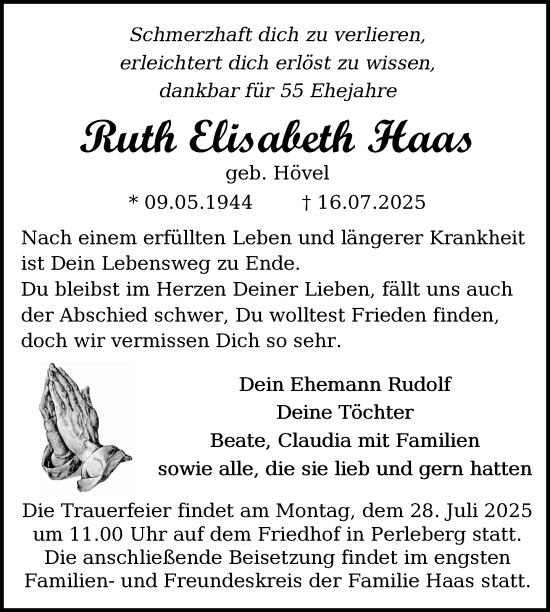 Schmerzhaft dich zu verlieren,
erleichtert dich erlöst zu wissen,
dankbar für 55 Ehejahre

Ruth Elisabeth Haas

geb. Hövel

* 09.05.1944 † 16.07.2025

Nach einem erfüllten Leben und längerer Krankheit ist Dein Lebensweg zu Ende.
Du bleibst im Herzen Deiner Lieben, fällt uns auch der Abschied schwer, Du wolltest Frieden finden, doch wir vermissen Dich so sehr.

Dein Ehemann Rudolf
Deine Töchter
Beate, Claudia mit Familien
sowie alle, die sie lieb und gern hatten

Die Trauerfeier findet am Montag, dem 28. Juli 2025 um 11.00 Uhr auf dem Friedhof in Perleberg statt. Die anschließende Beisetzung findet im engsten Familien- und Freundeskreis der Familie Haas statt.